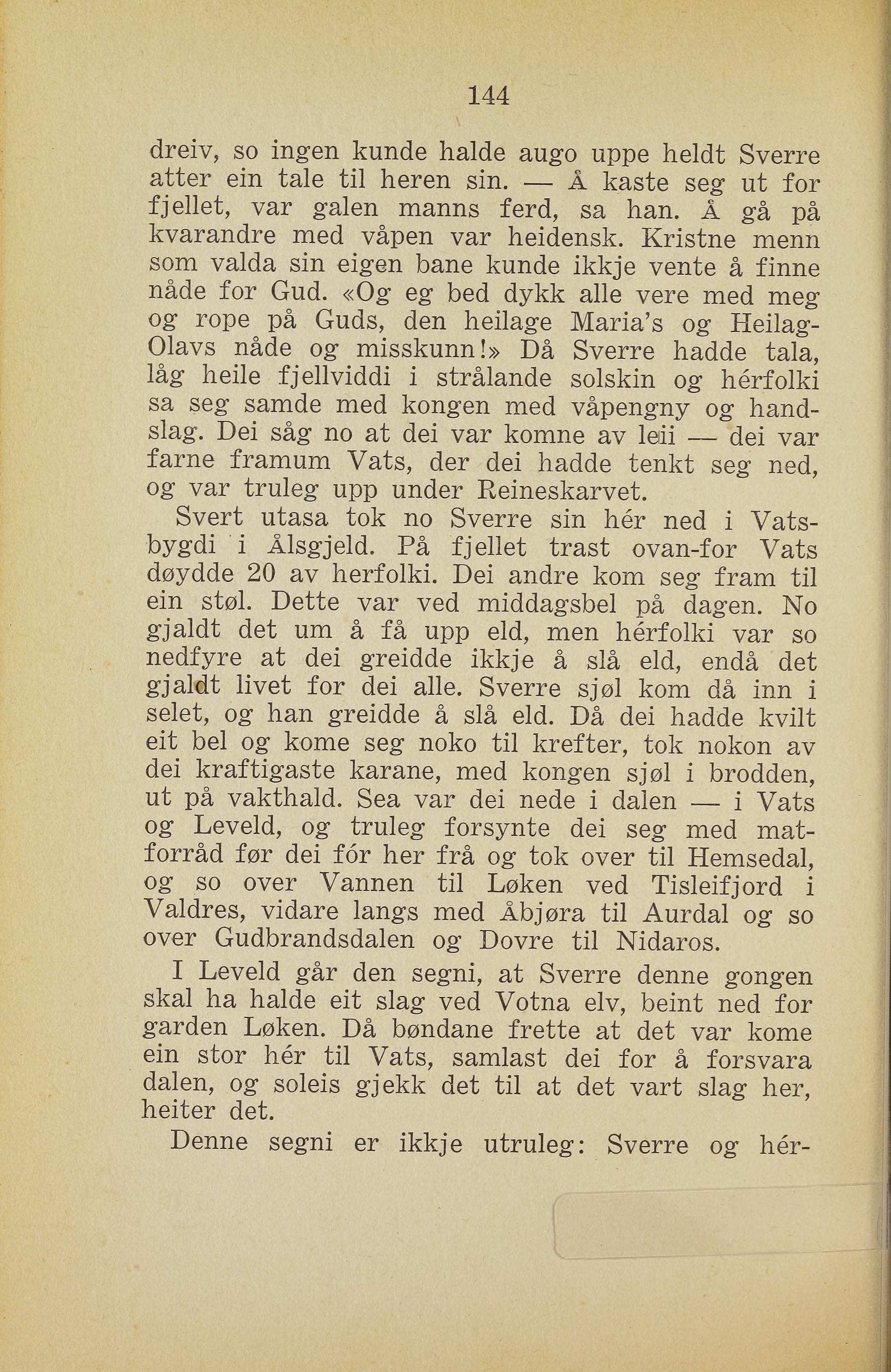 144

dreiv, so ingen kunde halde augo uppe heldt Sverre atter ein tale til heren sin. — Å kaste seg ut for fjellet, var galen manns ferd, sa han. Å gå på kvarandre med våpen var heidensk. Kristne menn som valda sin eigen bane kunde ikkje vente å finne nåde for Gud. «Og eg bed dykk alle vere med meg og rope på Guds, den heilage Maria's og Heilag-Olavs nåde og misskunn!» Då Sverre hadde tala, låg heile fjellviddi i strålande solskin og hérfolki sa seg samde med kongen med våpengny og handslag. Dei såg no at dei var komne av leii — dei var farne framum Vats, der dei hadde tenkt seg ned, og var truleg upp under Reineskarvet.

Svert utasa tok no Sverre sin hér ned i Vatsbygdi i Ålsgjeld. På fjellet trast ovan-for Vats døydde 20 av herfolki. Dei andre kom seg fram til ein støl. Dette var ved middagsbel på dagen. No gjaldt det um å få upp eld, men hérfolki var so nedfyre at dei greidde ikkje å slå eld, endå det gjaldt livet for dei alle. Sverre sjøl kom då inn i selet, og han greidde å slå eld. Då dei hadde kvilt eit bel og kome seg noko til krefter, tok nokon av dei kraftigaste karane, med kongen sjøl i brodden, ut på vakthald. Sea var dei nede i dalen — i Vats og Leveld, og truleg forsynte dei seg med matforråd før dei fór her frå og tok over til Hemsedal, og so over Vannen til Løken ved Tisleifjord i Valdres, vidare langs med Åbjøra til Aurdal og so over Gudbrandsdalen og Dovre til Nidaros.

I Leveld går den segni, at Sverre denne gongen skal ha halde eit slag ved Votna elv, beint ned for garden Løken. Då bøndane frette at det var kome ein stor hér til Vats, samlast dei for å forsvara dalen, og soleis gjekk det til at det vart slag her, heiter det.

Denne segni er ikkje utruleg: Sverre og hér-